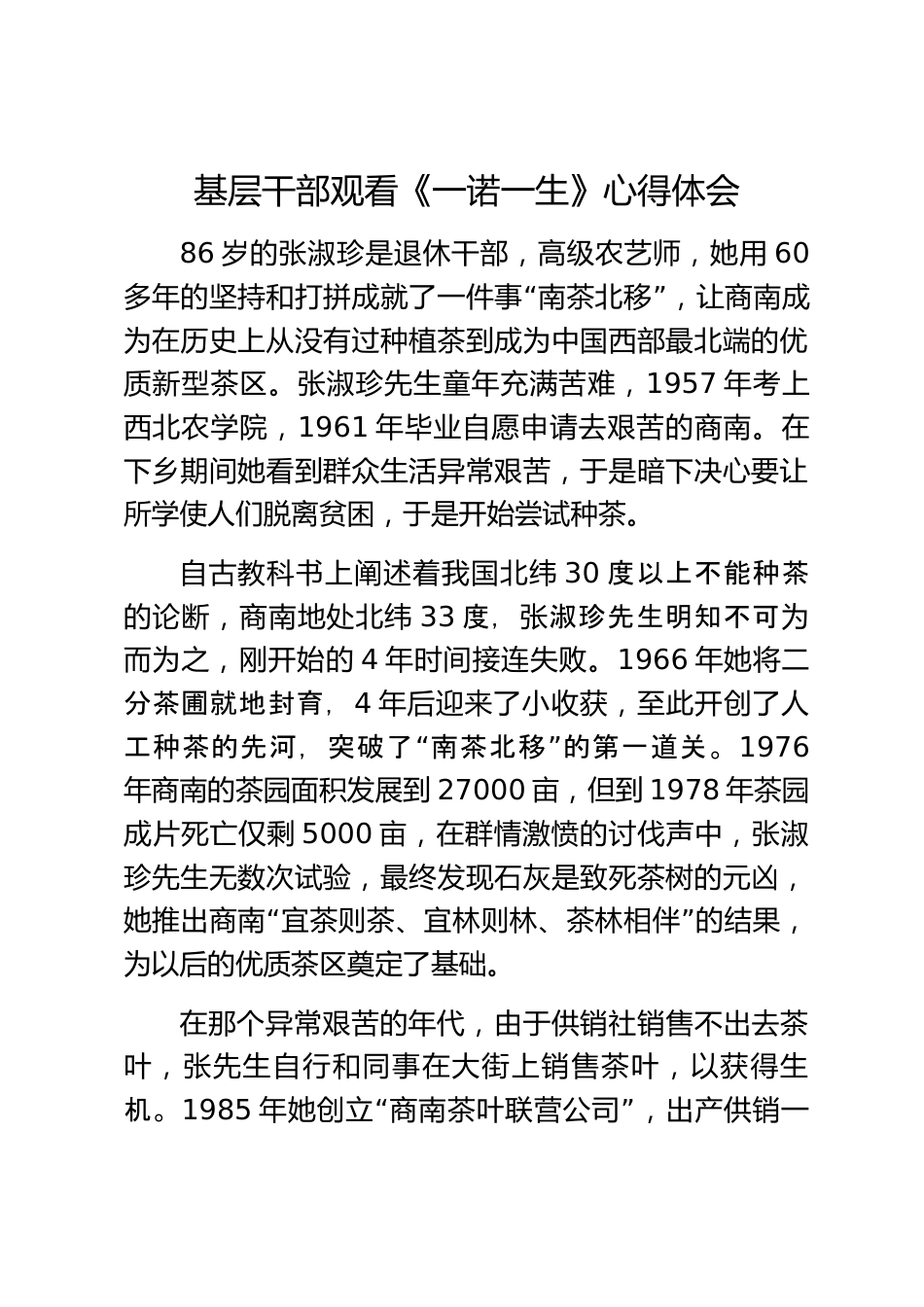 基层干部观看《一诺一生》心得体会

86 岁的张淑珍是退休干部，高级农艺师，她用 60 多年的坚持和打拼成就了一件事“南茶北移”，让商南成为在历史上从没有过种植茶到成为中国西部最北端的优质新型茶区。张淑珍先生童年充满苦难，1957 年考上西北农学院，1961 年毕业自愿申请去艰苦的商南。在下乡期间她看到群众生活异常艰苦，于是暗下决心要让所学使人们脱离贫困，于是开始尝试种茶。

自古教科书上阐述着我国北纬 30 度以上不能种茶的论断，商南地处北纬 33 度，张淑珍先生明知不可为而为之，刚开始的 4 年时间接连失败。1966 年她将二分茶圃就地封育，4 年后迎来了小收获，至此开创了人工种茶的先河，突破了“南茶北移”的第一道关。1976 年商南的茶园面积发展到 27000 亩，但到 1978 年茶园成片死亡仅剩 5000 亩，在群情激愤的讨伐声中，张淑珍先生无数次试验，最终发现石灰是致死茶树的元凶，她推出商南“宜茶则茶、宜林则林、茶林相伴”的结果，为以后的优质茶区奠定了基础。

在那个异常艰苦的年代，由于供销社销售不出去茶叶，张先生自行和同事在大街上销售茶叶，以获得生机。1985 年她创立“商南茶叶联营公司”，出产供销一